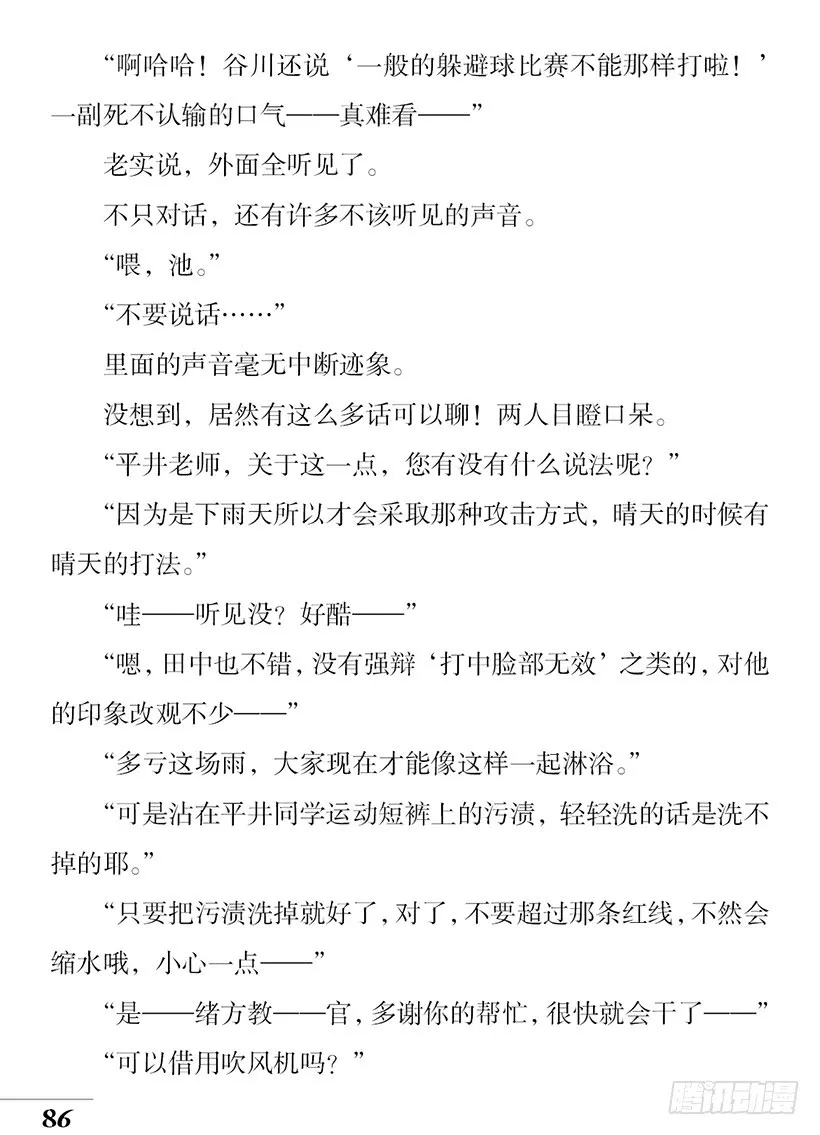 “啊哈哈！谷川还说‘一般的躲避球比赛不能那样打啦！’一副死不认输的口气——真难看——”

老实说，外面全听见了。

不只对话，还有许多不该听见的声音。

“喂，池。”

“不要说话……”

里面的声音毫无中断迹象。

没想到，居然有这么多话可以聊！两人目瞪口呆。

“平井老师，关于这一点，您有没有什么说法呢？”

“因为是下雨天所以才会采取那种攻击方式，晴天的时候有晴天的打法。”

“哇——听见没？好酷——”

“嗯，田中也不错，没有强辩‘打中脸部无效’之类的，对他的印象改观不少——”

“多亏这场雨，大家现在才能像这样一起淋浴。”

“可是沾在平井同学运动短裤上的污渍，轻轻洗的话是洗不掉的耶。”

“只要把污渍洗掉就好了，对了，不要超过那条红线，不然会缩水哦，小心一点——”

“是——绪方教——官，多谢你的帮忙，很快就会干了——”

“可以借用吹风机吗？”

86

腾讯动漫